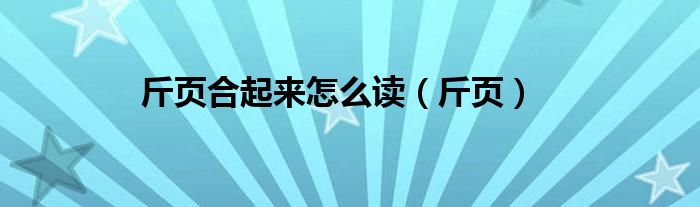 斤页合起来怎么读（斤页）